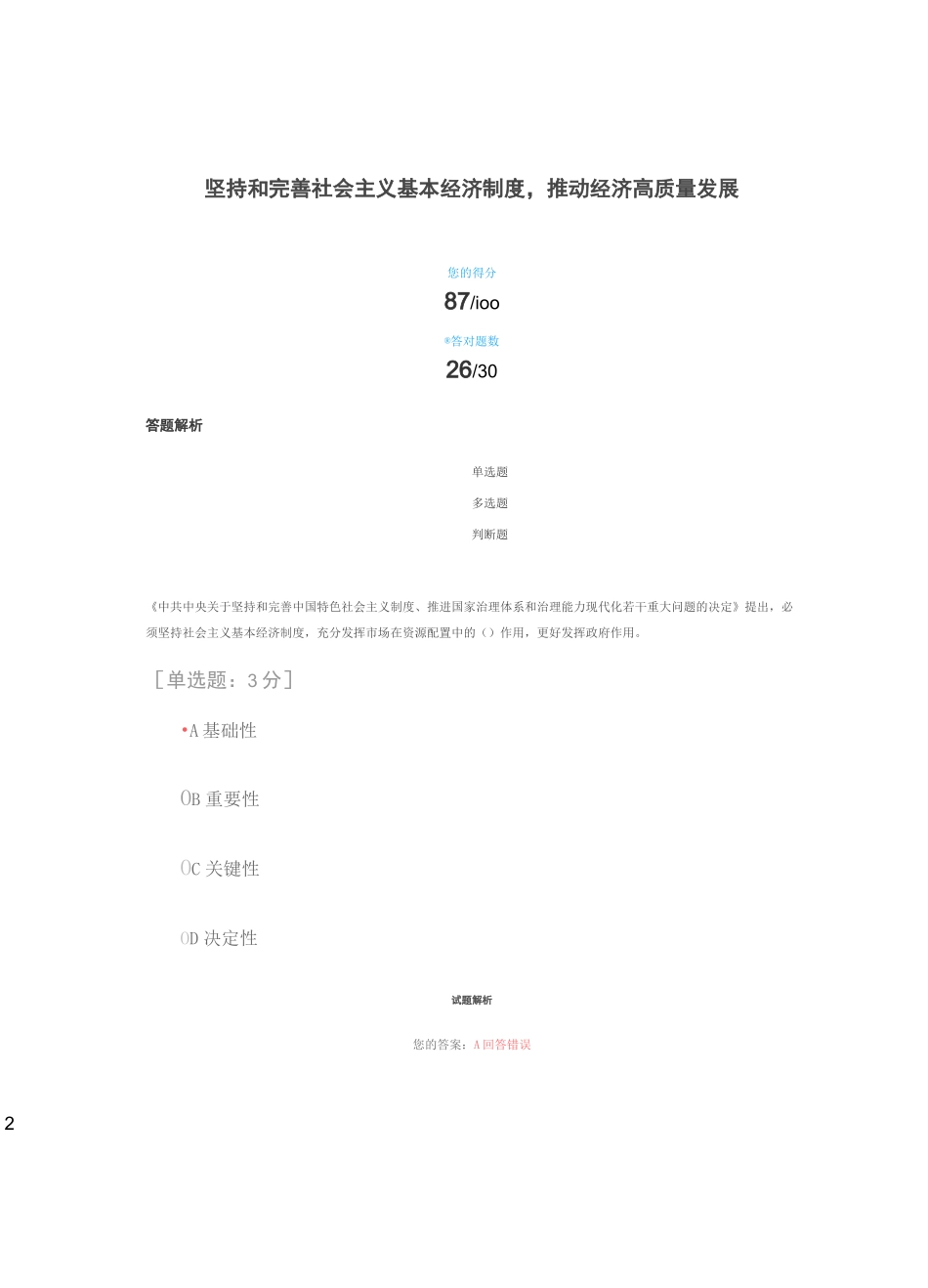 坚持和完善社会主义基本经济制度，推动经济高质量发展

您的得分

87/ioo

®答对题数

26/30

答题解析

单选题

多选题

判断题

《中共中央关于坚持和完善中国特色社会主义制度、推进国家治理体系和治理能力现代化若干重大问题的决定》提出，必须坚持社会主义基本经济制度，充分发挥市场在资源配置中的（）作用，更好发挥政府作用。

［单选题：3分］

•A 基础性

OB 重要性

OC 关键性

OD 决定性

试题解析

您的答案：A 回答错误

2